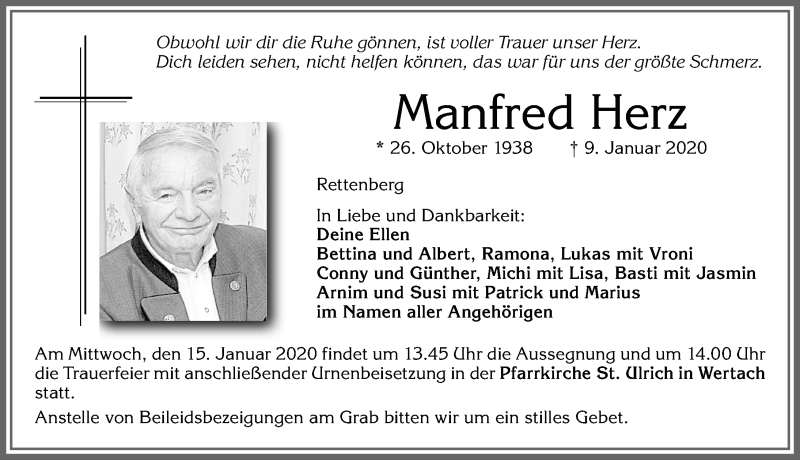 Obwohl wir dir die Ruhe gönnen, ist voller Trauer unser Herz.
Dich leiden sehen, nicht helfen können, das war für uns der größte Schmerz.

Manfred Herz

* 26. Oktober 1938 † 9. Januar 2020

Rettenberg

In Liebe und Dankbarkeit:
Deine Ellen
Bettina und Albert, Ramona, Lukas mit Vroni
Conny und Günther, Michi mit Lisa, Basti mit Jasmin
Arnim und Susi mit Patrick und Marius
im Namen aller Angehörigen

Am Mittwoch, den 15. Januar 2020 findet um 13.45 Uhr die Aussegnung und um 14.00 Uhr die Trauerfeier mit anschließender Urnenbeisetzung in der Pfarrkirche St. Ulrich in Wertach statt.

Anstelle von Beileidsbezeigungen am Grab bitten wir um ein stilles Gebet.